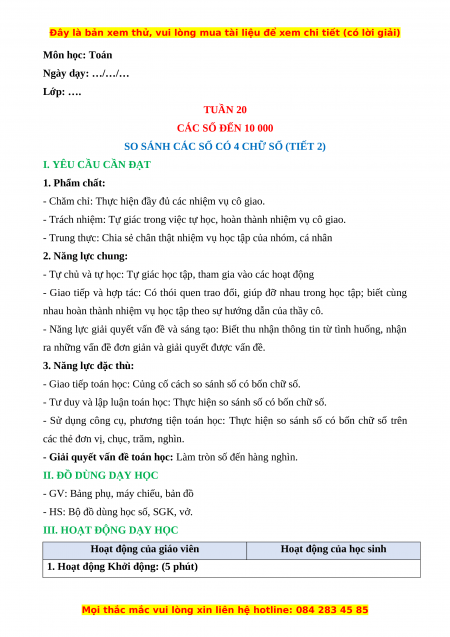 Đây là bản xem thử, vui lòng mua tài liệu để xem chi tiết (có lời giải)

Môn học: Toán

Ngày dạy: …/…/…

Lớp: ….

TUẦN 20

CÁC SỐ ĐẾN 10 000

SO SÁNH CÁC SỐ CÓ 4 CHỮ SỐ (TIẾT 2)

I. YÊU CẦU CẦN ĐẠT

1. Phẩm chất:

- Chăm chỉ: Thực hiện đầy đủ các nhiệm vụ cô giao.

- Trách nhiệm: Tự giác trong việc tự học, hoàn thành nhiệm vụ cô giao.

- Trung thực: Chia sẻ chân thật nhiệm vụ học tập của nhóm, cá nhân

2. Năng lực chung:

- Tự chủ và tự học: Tự giác học tập, tham gia vào các hoạt động

- Giao tiếp và hợp tác: Có thói quen trao đổi, giúp đỡ nhau trong học tập; biết cùng nhau hoàn thành nhiệm vụ học tập theo sự hướng dẫn của thầy cô.

- Năng lực giải quyết vấn đề và sáng tạo: Biết thu nhận thông tin từ tình huống, nhận ra những vấn đề đơn giản và giải quyết được vấn đề.

3. Năng lực đặc thù:

- Giao tiếp toán học: Củng cố cách so sánh số có bốn chữ số.

- Tư duy và lập luận toán học: Thực hiện so sánh số có bốn chữ số.

- Sử dụng công cụ, phương tiện toán học: Thực hiện so sánh số có bốn chữ số trên các thẻ đơn vị, chục, trăm, nghìn.

- Giải quyết vấn đề toán học: Làm tròn số đến hàng nghìn.

II. ĐỒ DÙNG DẠY HỌC

- GV: Bảng phụ, máy chiếu, bản đồ

- HS: Bộ đồ dùng học số, SGK, vở.

III. HOẠT ĐỘNG DẠY HỌC

| Hoạt động của giáo viên | Hoạt động của học sinh |
|---|---|
| 1. Hoạt động Khởi động: (5 phút) | |

Mọi thắc mắc vui lòng xin liên hệ hotline: 084 283 45 85